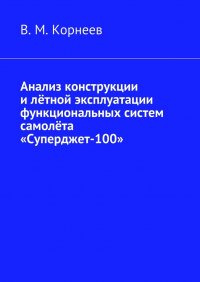 В. М. Корнеев

Анализ конструкции и лётной эксплуатации функциональных систем самолёта «Суперджет-100»